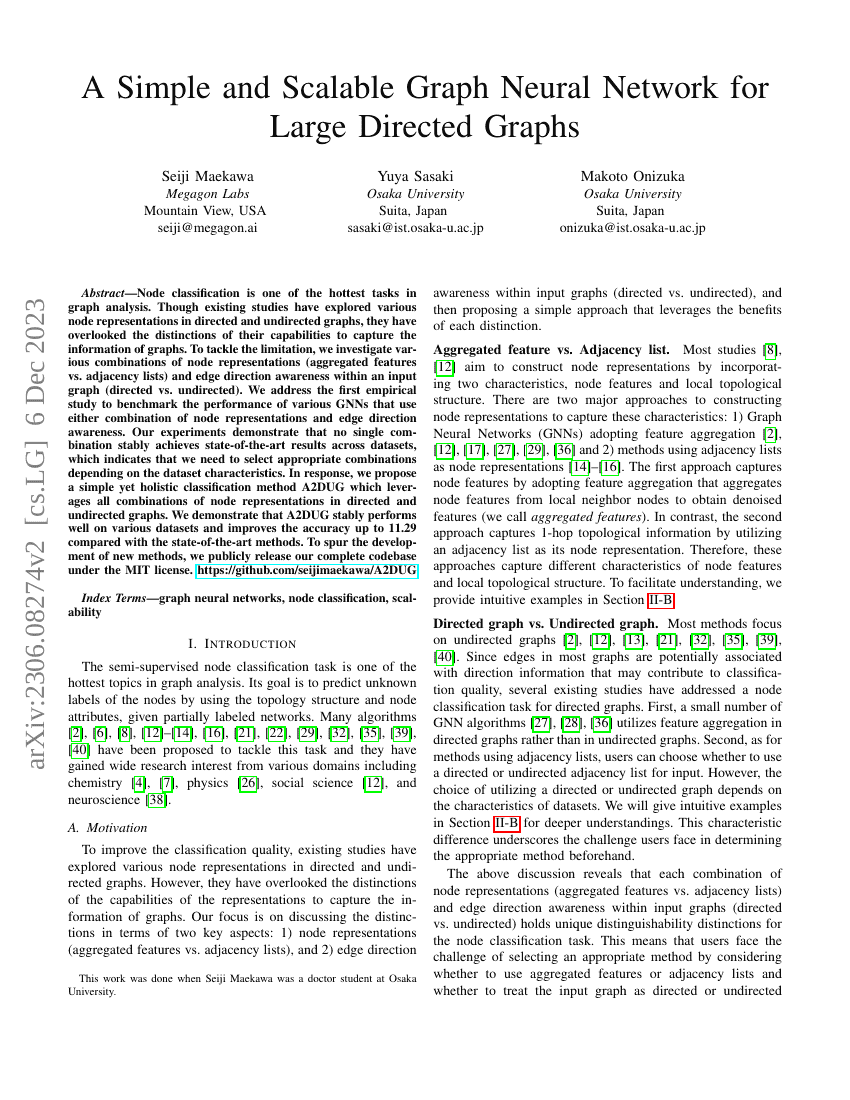 A Simple and Scalable Graph Neural Network for Large Directed Graphs

Seiji Maekawa
Megagon Labs
Mountain View, USA
seiji@megagon.ai

Yuya Sasaki
Osaka University
Suita, Japan
sasaki@ist.osaka-u.ac.jp

Makoto Onizuka
Osaka University
Suita, Japan
onizuka@ist.osaka-u.ac.jp

arXiv:2306.08274v2 [cs.LG] 6 Dec 2023

Abstract—Node classification is one of the hottest tasks in graph analysis. Though existing studies have explored various node representations in directed and undirected graphs, they have overlooked the distinctions of their capabilities to capture the information of graphs. To tackle the limitation, we investigate various combinations of node representations (aggregated features vs. adjacency lists) and edge direction awareness within an input graph (directed vs. undirected). We address the first empirical study to benchmark the performance of various GNNs that use either combination of node representations and edge direction awareness. Our experiments demonstrate that no single combination stably achieves state-of-the-art results across datasets, which indicates that we need to select appropriate combinations depending on the dataset characteristics. In response, we propose a simple yet holistic classification method A2DUG which leverages all combinations of node representations in directed and undirected graphs. We demonstrate that A2DUG stably performs well on various datasets and improves the accuracy up to 11.29 compared with the state-of-the-art methods. To spur the development of new methods, we publicly release our complete codebase under the MIT license. https://github.com/seijimaekawa/A2DUG

Index Terms—graph neural networks, node classification, scalability

I. INTRODUCTION

The semi-supervised node classification task is one of the hottest topics in graph analysis. Its goal is to predict unknown labels of the nodes by using the topology structure and node attributes, given partially labeled networks. Many algorithms [2], [6], [8], [12]–[14], [16], [21], [22], [29], [32], [35], [39], [40] have been proposed to tackle this task and they have gained wide research interest from various domains including chemistry [4], [7], physics [26], social science [12], and neuroscience [38].

A. Motivation

To improve the classification quality, existing studies have explored various node representations in directed and undirected graphs. However, they have overlooked the distinctions of the capabilities of the representations to capture the information of graphs. Our focus is on discussing the distinctions in terms of two key aspects: 1) node representations (aggregated features vs. adjacency lists), and 2) edge direction

This work was done when Seiji Maekawa was a doctor student at Osaka University.

awareness within input graphs (directed vs. undirected), and then proposing a simple approach that leverages the benefits of each distinction.

Aggregated feature vs. Adjacency list. Most studies [8], [12] aim to construct node representations by incorporating two characteristics, node features and local topological structure. There are two major approaches to constructing node representations to capture these characteristics: 1) Graph Neural Networks (GNNs) adopting feature aggregation [2], [12], [17], [27], [29], [36] and 2) methods using adjacency lists as node representations [14]–[16]. The first approach captures node features by adopting feature aggregation that aggregates node features from local neighbor nodes to obtain denoised features (we call aggregated features). In contrast, the second approach captures 1-hop topological information by utilizing an adjacency list as its node representation. Therefore, these approaches capture different characteristics of node features and local topological structure. To facilitate understanding, we provide intuitive examples in Section II-B.

Directed graph vs. Undirected graph. Most methods focus on undirected graphs [2], [12], [13], [21], [32], [35], [39], [40]. Since edges in most graphs are potentially associated with direction information that may contribute to classification quality, several existing studies have addressed a node classification task for directed graphs. First, a small number of GNN algorithms [27], [28], [36] utilizes feature aggregation in directed graphs rather than in undirected graphs. Second, as for methods using adjacency lists, users can choose whether to use a directed or undirected adjacency list for input. However, the choice of utilizing a directed or undirected graph depends on the characteristics of datasets. We will give intuitive examples in Section II-B for deeper understandings. This characteristic difference underscores the challenge users face in determining the appropriate method beforehand.

The above discussion reveals that each combination of node representations (aggregated features vs. adjacency lists) and edge direction awareness within input graphs (directed vs. undirected) holds unique distinguishability distinctions for the node classification task. This means that users face the challenge of selecting an appropriate method by considering whether to use aggregated features or adjacency lists and whether to treat the input graph as directed or undirected